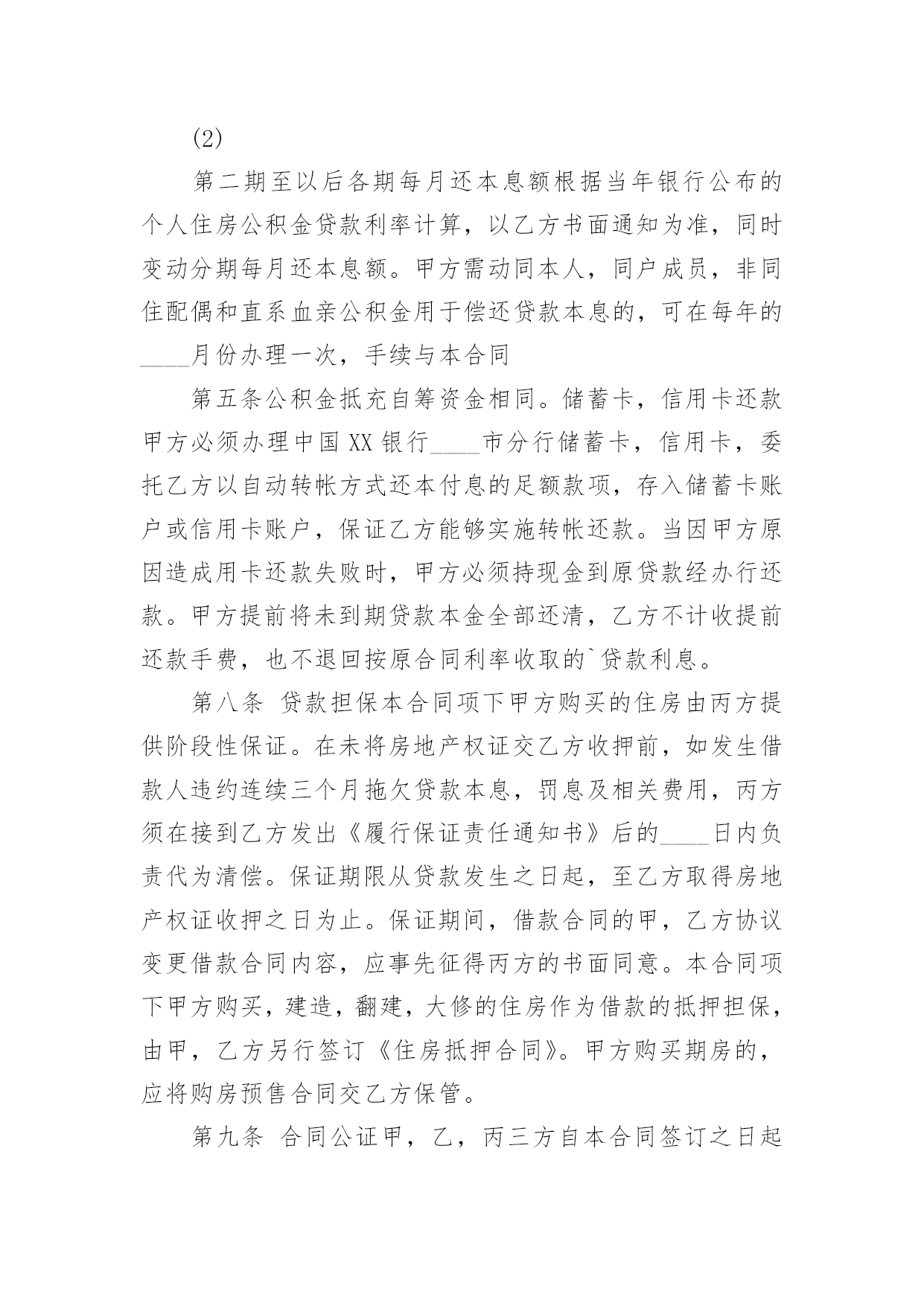 (2)

第二期至以后各期每月还本息额根据当年银行公布的个人住房公积金贷款利率计算，以乙方书面通知为准，同时变动分期每月还本息额。甲方需动同本人，同户成员，非同住配偶和直系血亲公积金用于偿还贷款本息的，可在每年的____月份办理一次，手续与本合同

第五条公积金抵充自筹资金相同。储蓄卡，信用卡还款甲方必须办理中国XX银行____市分行储蓄卡，信用卡，委托乙方以自动转帐方式还本付息的足额款项，存入储蓄卡账户或信用卡账户，保证乙方能够实施转帐还款。当因甲方原因造成用卡还款失败时，甲方必须持现金到原贷款经办行还款。甲方提前将未到期贷款本金全部还清，乙方不计收提前还款手费，也不退回按原合同利率收取的`贷款利息。

第八条 贷款担保本合同项下甲方购买的住房由丙方提供阶段性保证。在未将房地产权证交乙方收押前，如发生借款人违约连续三个月拖欠贷款本息，罚息及相关费用，丙方须在接到乙方发出《履行保证责任通知书》后的____日内负责代为清偿。保证期限从贷款发生之日起，至乙方取得房地产权证收押之日为止。保证期间，借款合同的甲，乙方协议变更借款合同内容，应事先征得丙方的书面同意。本合同项下甲方购买，建造，翻建，大修的住房作为借款的抵押担保，由甲，乙方另行签订《住房抵押合同》。甲方购买期房的，应将购房预售合同交乙方保管。

第九条 合同公证甲，乙，丙三方自本合同签订之日起